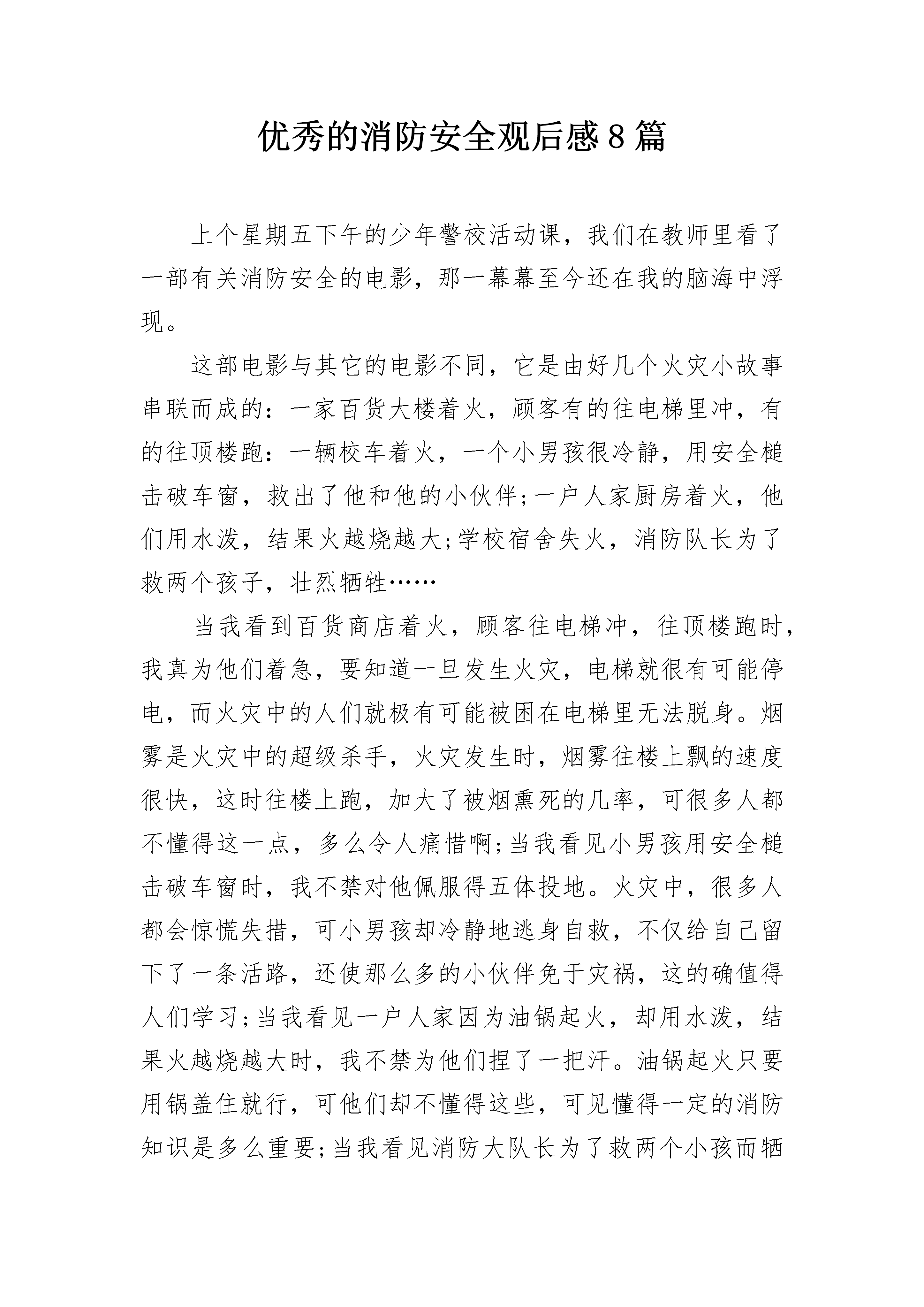 优秀的消防安全观后感8篇

上个星期五下午的少年警校活动课，我们在教师里看了一部有关消防安全的电影，那一幕幕至今还在我的脑海中浮现。

这部电影与其它的电影不同，它是由好几个火灾小故事串联而成的：一家百货大楼着火，顾客有的往电梯里冲，有的往顶楼跑：一辆校车着火，一个小男孩很冷静，用安全槌击破车窗，救出了他和他的小伙伴;一户人家厨房着火，他们用水泼，结果火越烧越大;学校宿舍失火，消防队长为了救两个孩子，壮烈牺牲……

当我看到百货商店着火，顾客往电梯冲，往顶楼跑时，我真为他们着急，要知道一旦发生火灾，电梯就很有可能停电，而火灾中的人们就极有可能被困在电梯里无法脱身。烟雾是火灾中的超级杀手，火灾发生时，烟雾往楼上飘的速度很快，这时往楼上跑，加大了被烟熏死的几率，可很多人都不懂得这一点，多么令人痛惜啊;当我看见小男孩用安全槌击破车窗时，我不禁对他佩服得五体投地。火灾中，很多人都会惊慌失措，可小男孩却冷静地逃身自救，不仅给自己留下了一条活路，还使那么多的小伙伴免于灾祸，这的确值得人们学习;当我看见一户人家因为油锅起火，却用水泼，结果火越烧越大时，我不禁为他们捏了一把汗。油锅起火只要用锅盖住就行，可他们却不懂得这些，可见懂得一定的消防知识是多么重要;当我看见消防大队长为了救两个小孩而牺